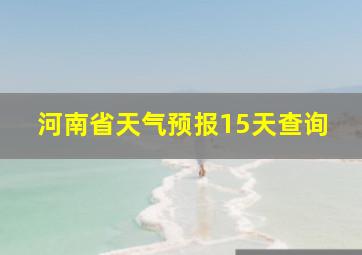 河南省天气预报15天查询